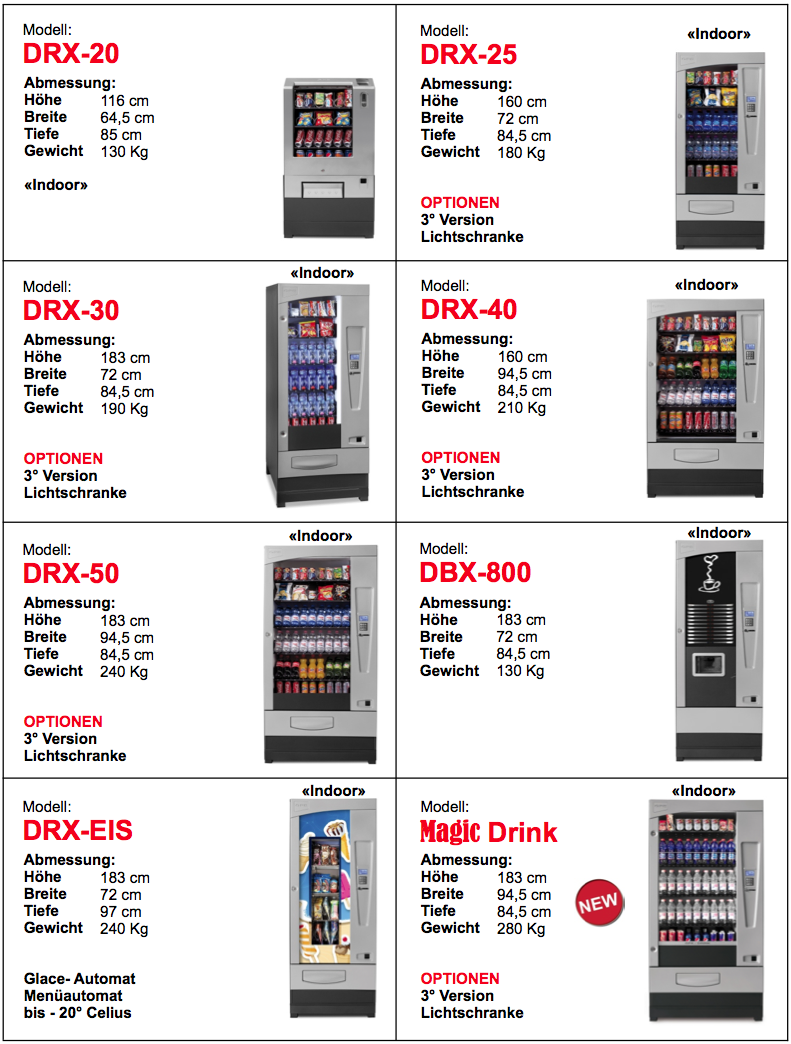 Modell:
DRX-20
Abmessung:
Höhe 116 cm
Breite 64,5 cm
Tiefe 85 cm
Gewicht 130 Kg

«Indoor»

Modell:
DRX-25
«Indoor»
Abmessung:
Höhe 160 cm
Breite 72 cm
Tiefe 84,5 cm
Gewicht 180 Kg

OPTIONEN
3° Version
Lichtschranke

Modell:
DRX-30
«Indoor»
Abmessung:
Höhe 183 cm
Breite 72 cm
Tiefe 84,5 cm
Gewicht 190 Kg

OPTIONEN
3° Version
Lichtschranke

Modell:
DRX-40
«Indoor»
Abmessung:
Höhe 160 cm
Breite 94,5 cm
Tiefe 84,5 cm
Gewicht 210 Kg

OPTIONEN
3° Version
Lichtschranke

Modell:
DRX-50
«Indoor»
Abmessung:
Höhe 183 cm
Breite 94,5 cm
Tiefe 84,5 cm
Gewicht 240 Kg

OPTIONEN
3° Version
Lichtschranke

Modell:
DBX-800
«Indoor»
Abmessung:
Höhe 183 cm
Breite 72 cm
Tiefe 84,5 cm
Gewicht 130 Kg

Modell:
DRX-EIS
«Indoor»
Abmessung:
Höhe 183 cm
Breite 72 cm
Tiefe 97 cm
Gewicht 240 Kg

Glace- Automat
Menüautomat
bis - 20° Celius

Modell:
Magic Drink
«Indoor»
Abmessung:
Höhe 183 cm
Breite 94,5 cm
Tiefe 84,5 cm
Gewicht 280 Kg
NEW

OPTIONEN
3° Version
Lichtschranke